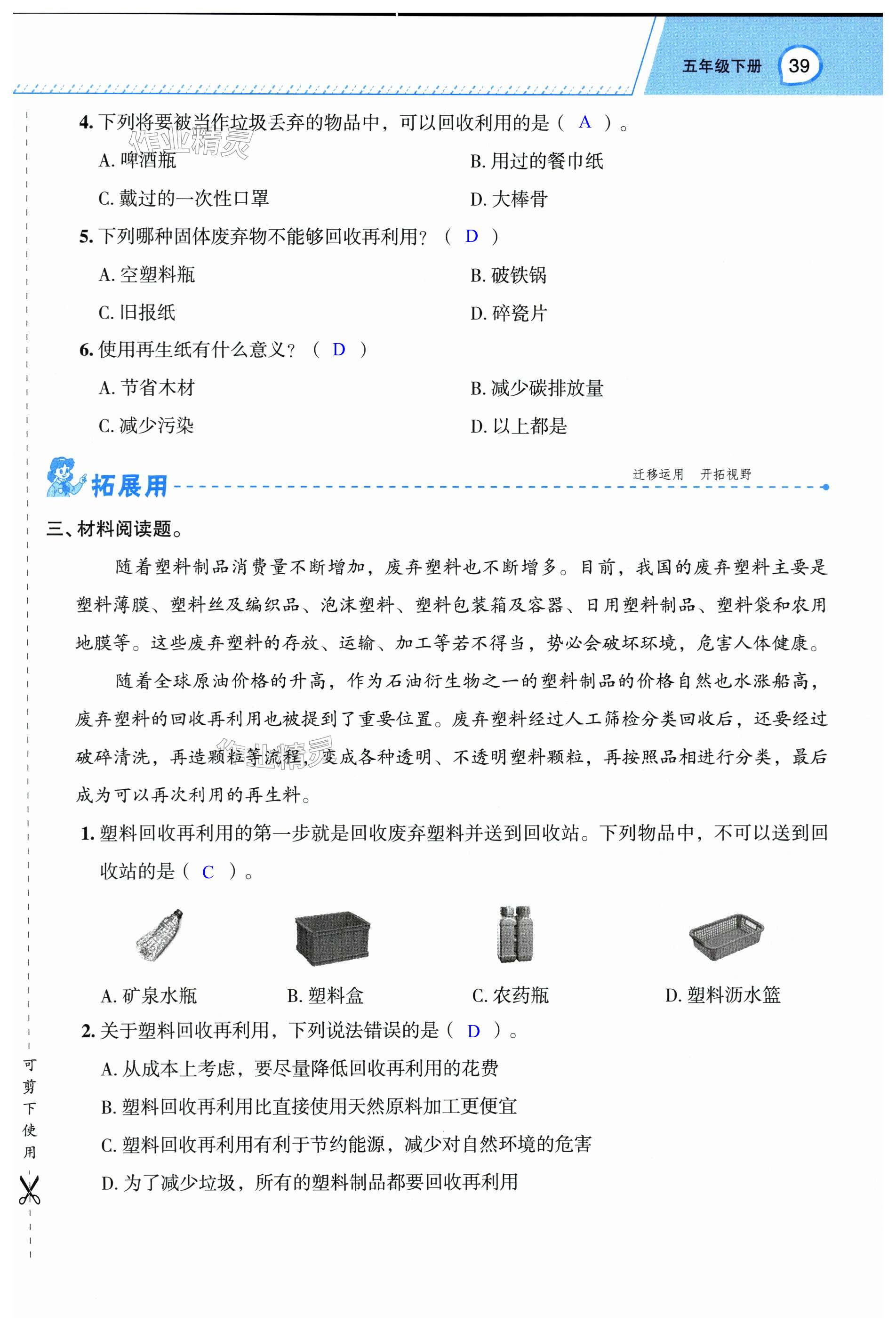 五年级下册 39

4.下列将要被当作垃圾丢弃的物品中，可以回收利用的是（ A ）。

A.啤酒瓶 B.用过的餐巾纸

C.戴过的一次性口罩 D.大棒骨

5.下列哪种固体废弃物不能够回收再利用？（ D ）

A.空塑料瓶 B.破铁锅

C.旧报纸 D.碎瓷片

6.使用再生纸有什么意义？（ D ）

A.节省木材 B.减少碳排放量

C.减少污染 D.以上都是

拓展用

迁移运用 开拓视野

三、材料阅读题。

随着塑料制品消费量不断增加，废弃塑料也不断增多。目前，我国的废弃塑料主要是塑料薄膜、塑料丝及编织品、泡沫塑料、塑料包装箱及容器、日用塑料制品、塑料袋和农用地膜等。这些废弃塑料的存放、运输、加工等若不得当，势必会破坏环境，危害人体健康。

随着全球原油价格的升高，作为石油衍生物之一的塑料制品的价格自然也水涨船高，废弃塑料的回收再利用也被提到了重要位置。废弃塑料经过人工筛检分类回收后，还要经过破碎清洗，再造颗粒等流程，变成各种透明、不透明塑料颗粒，再按照品相进行分类，最后成为可以再次利用的再生料。

1.塑料回收再利用的第一步就是回收废弃塑料并送到回收站。下列物品中，不可以送到回收站的是（ C ）。

A.矿泉水瓶 B.塑料盒 C.农药瓶 D.塑料沥水篮

2.关于塑料回收再利用，下列说法错误的是（ D ）。

A.从成本上考虑，要尽量降低回收再利用的花费

B.塑料回收再利用比直接使用天然原料加工更便宜

C.塑料回收再利用有利于节约能源，减少对自然环境的危害

D.为了减少垃圾，所有的塑料制品都要回收再利用

可剪下使用

作业精灵